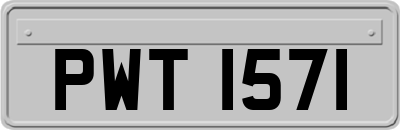 PWT 1571